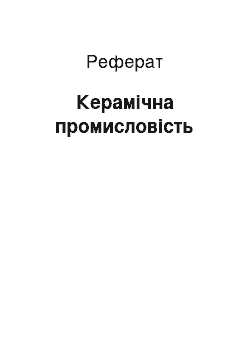 Реферат

Керамічна промисловість